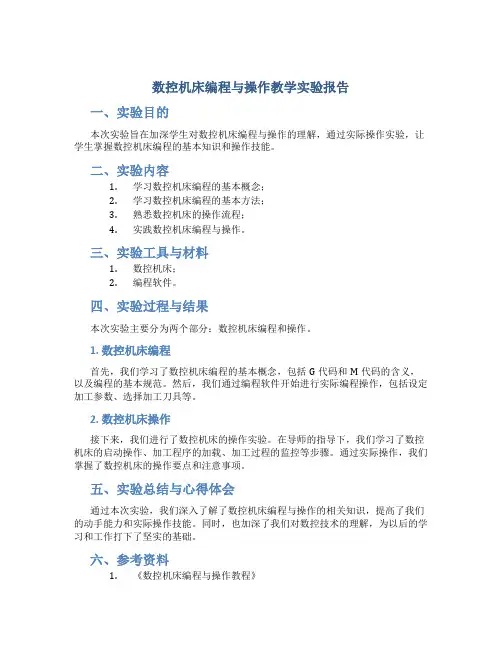 数控机床编程与操作教学实验报告

一、实验目的

本次实验旨在加深学生对数控机床编程与操作的理解，通过实际操作实验，让学生掌握数控机床编程的基本知识和操作技能。

二、实验内容

1. 学习数控机床编程的基本概念；
2. 学习数控机床编程的基本方法；
3. 熟悉数控机床的操作流程；
4. 实践数控机床编程与操作。

三、实验工具与材料

1. 数控机床；
2. 编程软件。

四、实验过程与结果

本次实验主要分为两个部分：数控机床编程和操作。

1. 数控机床编程

首先，我们学习了数控机床编程的基本概念，包括 G 代码和 M 代码的含义，以及编程的基本规范。然后，我们通过编程软件开始进行实际编程操作，包括设定加工参数、选择加工刀具等。

2. 数控机床操作

接下来，我们进行了数控机床的操作实验。在导师的指导下，我们学习了数控机床的启动操作、加工程序的加载、加工过程的监控等步骤。通过实际操作，我们掌握了数控机床的操作要点和注意事项。

五、实验总结与心得体会

通过本次实验，我们深入了解了数控机床编程与操作的相关知识，提高了我们的动手能力和实际操作技能。同时，也加深了我们对数控技术的理解，为以后的学习和工作打下了坚实的基础。

六、参考资料

1. 《数控机床编程与操作教程》